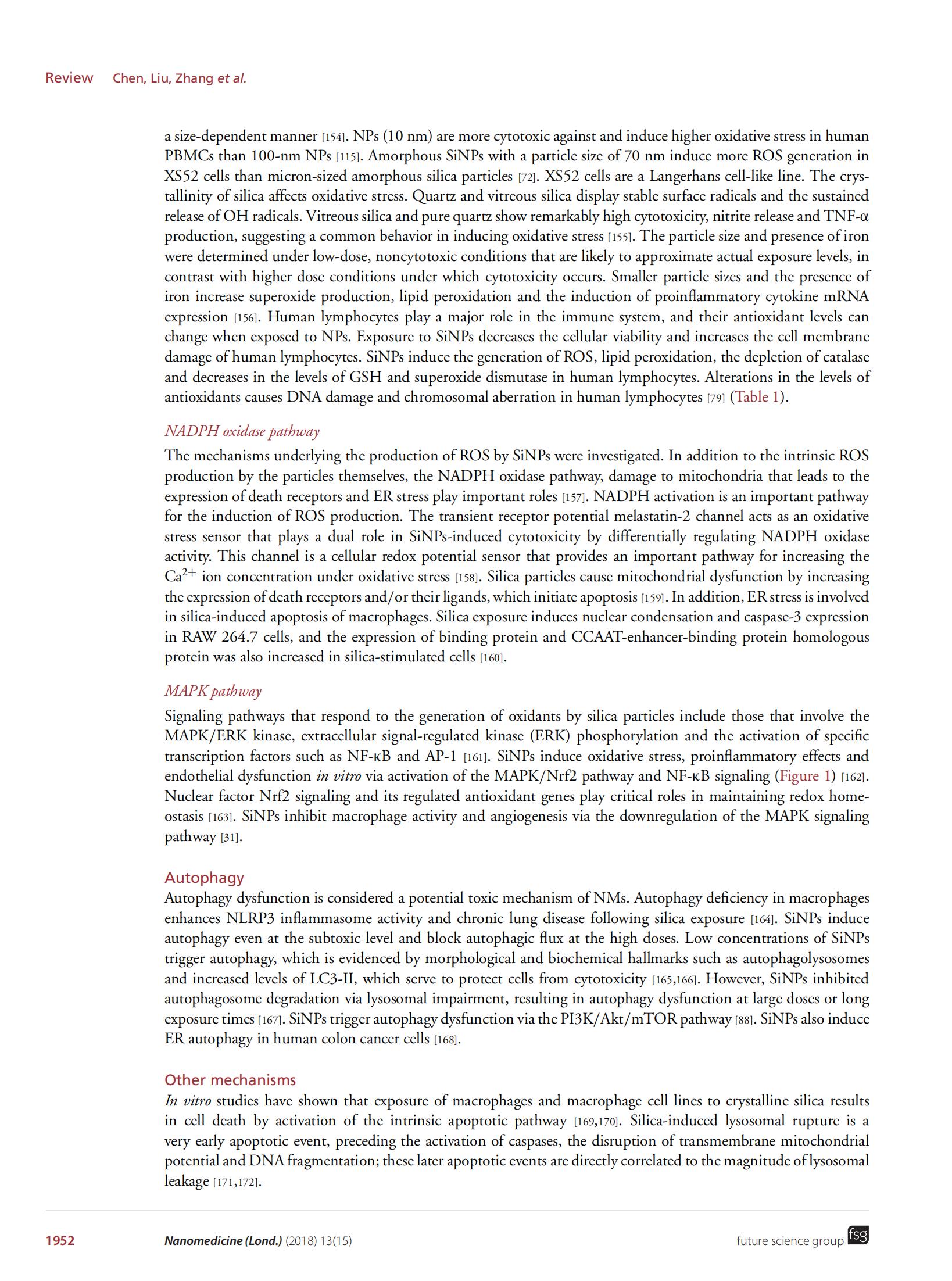 Review Chen, Liu, Zhang et al.

a size-dependent manner [154]. NPs (10 nm) are more cytotoxic against and induce higher oxidative stress in human PBMCs than 100-nm NPs [115]. Amorphous SiNPs with a particle size of 70 nm induce more ROS generation in XS52 cells than micron-sized amorphous silica particles [72]. XS52 cells are a Langerhans cell-like line. The crystallinity of silica affects oxidative stress. Quartz and vitreous silica display stable surface radicals and the sustained release of OH radicals. Vitreous silica and pure quartz show remarkably high cytotoxicity, nitrite release and TNF-α production, suggesting a common behavior in inducing oxidative stress [155]. The particle size and presence of iron were determined under low-dose, noncytotoxic conditions that are likely to approximate actual exposure levels, in contrast with higher dose conditions under which cytotoxicity occurs. Smaller particle sizes and the presence of iron increase superoxide production, lipid peroxidation and the induction of proinflammatory cytokine mRNA expression [156]. Human lymphocytes play a major role in the immune system, and their antioxidant levels can change when exposed to NPs. Exposure to SiNPs decreases the cellular viability and increases the cell membrane damage of human lymphocytes. SiNPs induce the generation of ROS, lipid peroxidation, the depletion of catalase and decreases in the levels of GSH and superoxide dismutase in human lymphocytes. Alterations in the levels of antioxidants causes DNA damage and chromosomal aberration in human lymphocytes [79] (Table 1).

NADPH oxidase pathway

The mechanisms underlying the production of ROS by SiNPs were investigated. In addition to the intrinsic ROS production by the particles themselves, the NADPH oxidase pathway, damage to mitochondria that leads to the expression of death receptors and ER stress play important roles [157]. NADPH activation is an important pathway for the induction of ROS production. The transient receptor potential melastatin-2 channel acts as an oxidative stress sensor that plays a dual role in SiNPs-induced cytotoxicity by differentially regulating NADPH oxidase activity. This channel is a cellular redox potential sensor that provides an important pathway for increasing the $Ca^{2+}$ ion concentration under oxidative stress [158]. Silica particles cause mitochondrial dysfunction by increasing the expression of death receptors and/or their ligands, which initiate apoptosis [159]. In addition, ER stress is involved in silica-induced apoptosis of macrophages. Silica exposure induces nuclear condensation and caspase-3 expression in RAW 264.7 cells, and the expression of binding protein and CCAAT-enhancer-binding protein homologous protein was also increased in silica-stimulated cells [160].

MAPK pathway

Signaling pathways that respond to the generation of oxidants by silica particles include those that involve the MAPK/ERK kinase, extracellular signal-regulated kinase (ERK) phosphorylation and the activation of specific transcription factors such as NF-κB and AP-1 [161]. SiNPs induce oxidative stress, proinflammatory effects and endothelial dysfunction in vitro via activation of the MAPK/Nrf2 pathway and NF-κB signaling (Figure 1) [162]. Nuclear factor Nrf2 signaling and its regulated antioxidant genes play critical roles in maintaining redox homeostasis [163]. SiNPs inhibit macrophage activity and angiogenesis via the downregulation of the MAPK signaling pathway [31].

Autophagy

Autophagy dysfunction is considered a potential toxic mechanism of NMs. Autophagy deficiency in macrophages enhances NLRP3 inflammasome activity and chronic lung disease following silica exposure [164]. SiNPs induce autophagy even at the subtoxic level and block autophagic flux at the high doses. Low concentrations of SiNPs trigger autophagy, which is evidenced by morphological and biochemical hallmarks such as autophagolysosomes and increased levels of LC3-II, which serve to protect cells from cytotoxicity [165,166]. However, SiNPs inhibited autophagosome degradation via lysosomal impairment, resulting in autophagy dysfunction at large doses or long exposure times [167]. SiNPs trigger autophagy dysfunction via the PI3K/Akt/mTOR pathway [88]. SiNPs also induce ER autophagy in human colon cancer cells [168].

Other mechanisms

In vitro studies have shown that exposure of macrophages and macrophage cell lines to crystalline silica results in cell death by activation of the intrinsic apoptotic pathway [169,170]. Silica-induced lysosomal rupture is a very early apoptotic event, preceding the activation of caspases, the disruption of transmembrane mitochondrial potential and DNA fragmentation; these later apoptotic events are directly correlated to the magnitude of lysosomal leakage [171,172].

1952 Nanomedicine (Lond.) (2018) 13(15) future science group fsg